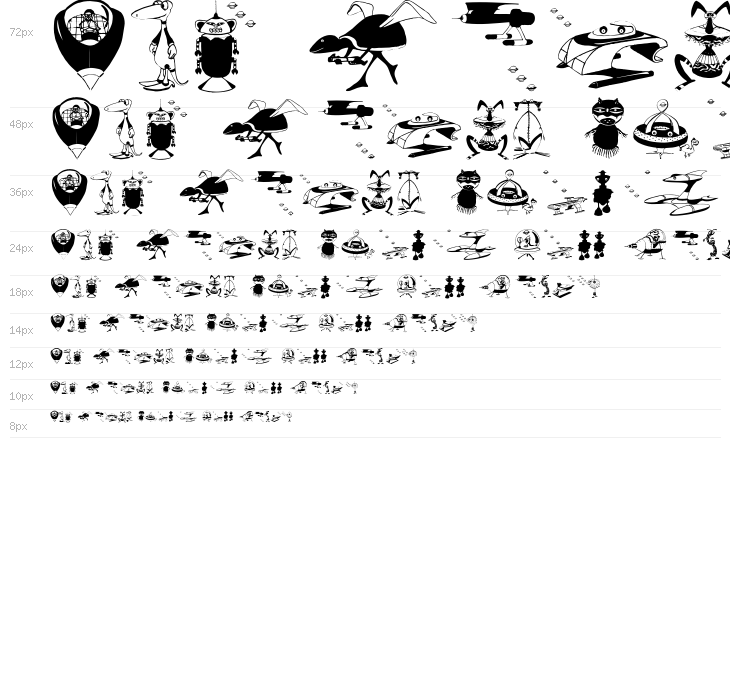 72px

48px

36px

24px

18px

14px

12px

10px

8px